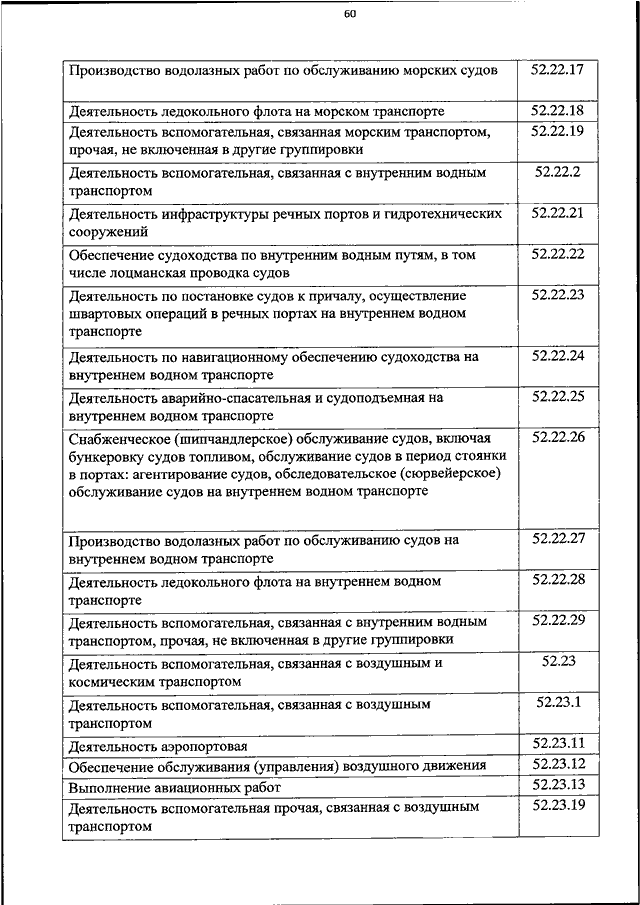 60

| | |
|---|---|
| Производство водолазных работ по обслуживанию морских судов | 52.22.17 |
| Деятельность ледокольного флота на морском транспорте | 52.22.18 |
| Деятельность вспомогательная, связанная морским транспортом, прочая, не включенная в другие группировки | 52.22.19 |
| Деятельность вспомогательная, связанная с внутренним водным транспортом | 52.22.2 |
| Деятельность инфраструктуры речных портов и гидротехнических сооружений | 52.22.21 |
| Обеспечение судоходства по внутренним водным путям, в том числе лоцманская проводка судов | 52.22.22 |
| Деятельность по постановке судов к причалу, осуществление швартовых операций в речных портах на внутреннем водном транспорте | 52.22.23 |
| Деятельность по навигационному обеспечению судоходства на внутреннем водном транспорте | 52.22.24 |
| Деятельность аварийно-спасательная и судоподъемная на внутреннем водном транспорте | 52.22.25 |
| Снабженческое (шипчандлерское) обслуживание судов, включая бункеровку судов топливом, обслуживание судов в период стоянки в портах: агентирование судов, обследовательское (сюрвейерское) обслуживание судов на внутреннем водном транспорте | 52.22.26 |
| Производство водолазных работ по обслуживанию судов на внутреннем водном транспорте | 52.22.27 |
| Деятельность ледокольного флота на внутреннем водном транспорте | 52.22.28 |
| Деятельность вспомогательная, связанная с внутренним водным транспортом, прочая, не включенная в другие группировки | 52.22.29 |
| Деятельность вспомогательная, связанная с воздушным и космическим транспортом | 52.23 |
| Деятельность вспомогательная, связанная с воздушным транспортом | 52.23.1 |
| Деятельность аэропортовая | 52.23.11 |
| Обеспечение обслуживания (управления) воздушного движения | 52.23.12 |
| Выполнение авиационных работ | 52.23.13 |
| Деятельность вспомогательная прочая, связанная с воздушным транспортом | 52.23.19 |